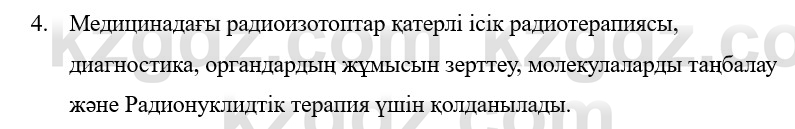 4. Медицинадағы радиоизотоптар қатерлі ісік радиотерапиясы, диагностика, органдардың жұмысын зерттеу, молекулаларды таңбалау және Радионуклидтік терапия үшін қолданылады.

kzgdz.com kzgdz.com kzgdz.com